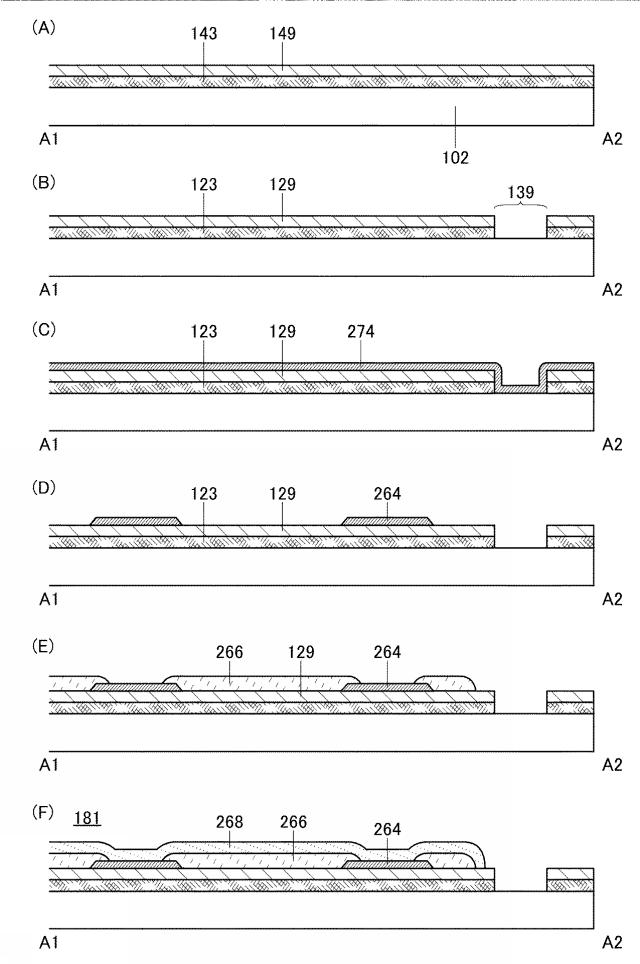 (A)
143 149
A1 102 A2

(B)
123 129 139
A1 A2

(C)
123 129 274
A1 A2

(D)
123 129 264
A1 A2

(E)
266 129 264
A1 A2

(F)
181 268 266 264
A1 A2